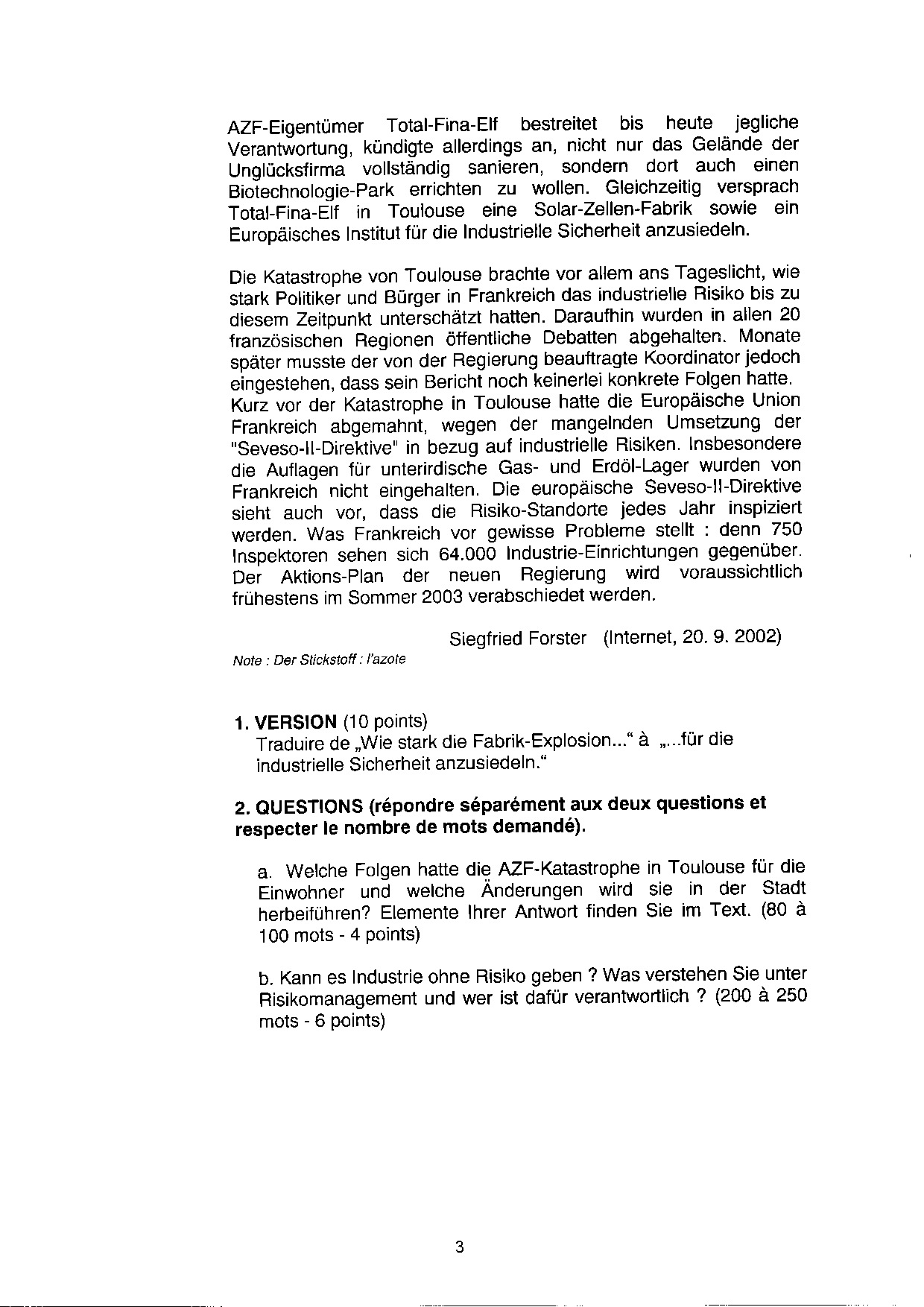 AZF-Eigentümer Total-Fina-Elf bestreitet bis heute jegliche Verantwortung, kündigte allerdings an, nicht nur das Gelände der Unglücksfirma vollständig sanieren, sondern dort auch einen Biotechnologie-Park errichten zu wollen. Gleichzeitig versprach Total-Fina-Elf in Toulouse eine Solar-Zellen-Fabrik sowie ein Europäisches Institut für die Industrielle Sicherheit anzusiedeln.

Die Katastrophe von Toulouse brachte vor allem ans Tageslicht, wie stark Politiker und Bürger in Frankreich das industrielle Risiko bis zu diesem Zeitpunkt unterschätzt hatten. Daraufhin wurden in allen 20 französischen Regionen öffentliche Debatten abgehalten. Monate später musste der von der Regierung beauftragte Koordinator jedoch eingestehen, dass sein Bericht noch keinerlei konkrete Folgen hatte. Kurz vor der Katastrophe in Toulouse hatte die Europäische Union Frankreich abgemahnt, wegen der mangelnden Umsetzung der "Seveso-II-Direktive" in bezug auf industrielle Risiken. Insbesondere die Auflagen für unterirdische Gas- und Erdöl-Lager wurden von Frankreich nicht eingehalten. Die europäische Seveso-II-Direktive sieht auch vor, dass die Risiko-Standorte jedes Jahr inspiziert werden. Was Frankreich vor gewisse Probleme stellt : denn 750 Inspektoren sehen sich 64.000 Industrie-Einrichtungen gegenüber. Der Aktions-Plan der neuen Regierung wird voraussichtlich frühestens im Sommer 2003 verabschiedet werden.

Siegfried Forster (Internet, 20. 9. 2002)

Note : Der Stickstoff : l'azote

1. VERSION (10 points)
Traduire de „Wie stark die Fabrik-Explosion..." à „...für die industrielle Sicherheit anzusiedeln."

2. QUESTIONS (répondre séparément aux deux questions et respecter le nombre de mots demandé).

a. Welche Folgen hatte die AZF-Katastrophe in Toulouse für die Einwohner und welche Änderungen wird sie in der Stadt herbeiführen? Elemente Ihrer Antwort finden Sie im Text. (80 à 100 mots - 4 points)

b. Kann es Industrie ohne Risiko geben ? Was verstehen Sie unter Risikomanagement und wer ist dafür verantwortlich ? (200 à 250 mots - 6 points)

3